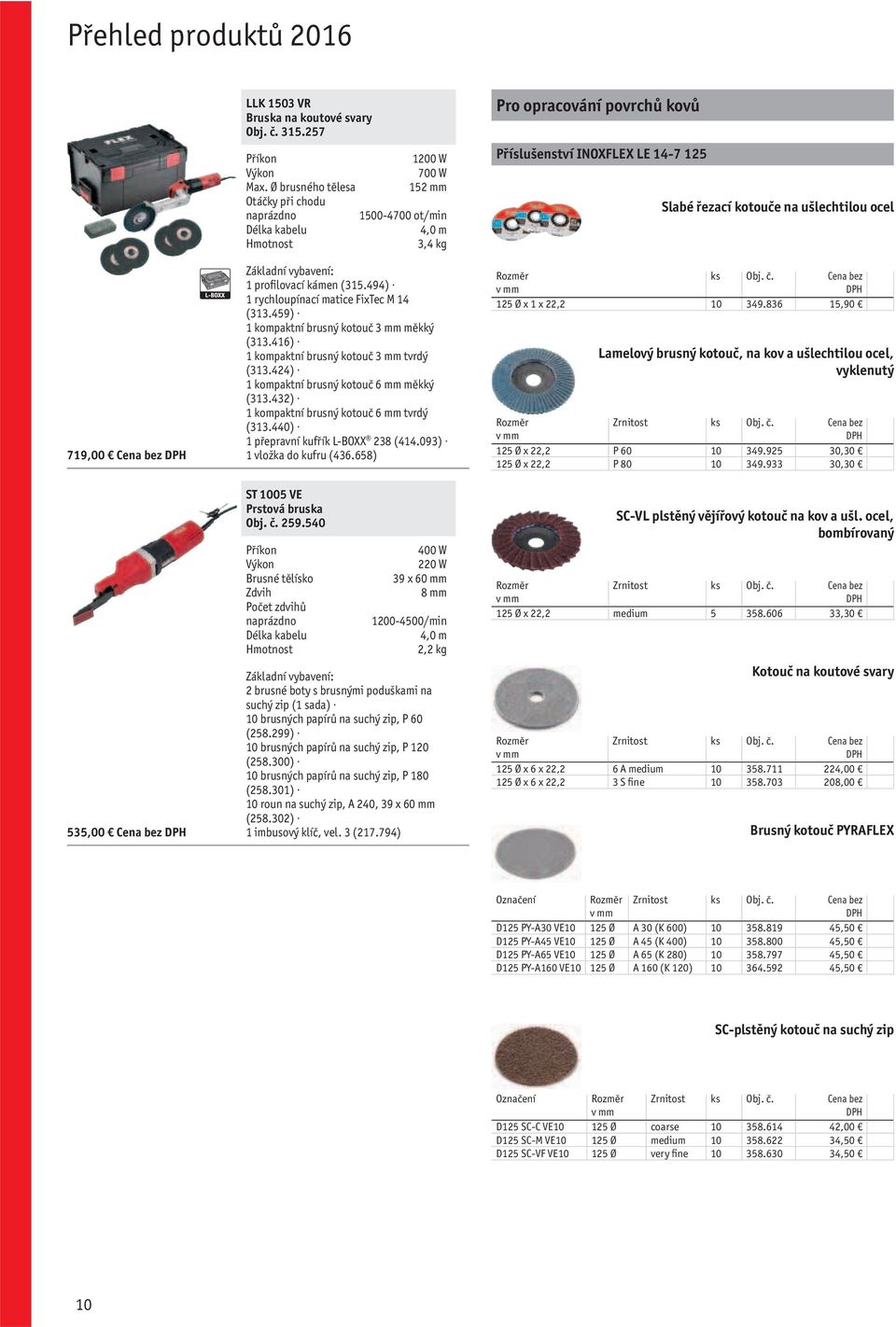 Přehled produktů 2016

LLK 1503 VR
Bruska na koutové svary
Obj. č. 315.257

| | |
|---|---|
| Příkon | 1200 W |
| Výkon | 700 W |
| Max. Ø brusného tělesa | 152 mm |
| Otáčky při chodu naprázdno | 1500-4700 ot/min |
| Délka kabelu | 4,0 m |
| Hmotnost | 3,4 kg |

L-BOXX

Základní vybavení:
1 profilovací kámen (315.494) · 1 rychloupínací matice FixTec M 14 (313.459) · 1 kompaktní brusný kotouč 3 mm měkký (313.416) · 1 kompaktní brusný kotouč 3 mm tvrdý (313.424) · 1 kompaktní brusný kotouč 6 mm měkký (313.432) · 1 kompaktní brusný kotouč 6 mm tvrdý (313.440) · 1 přepravní kufřík L-BOXX® 238 (414.093) · 1 vložka do kufru (436.658)

719,00 € Cena bez DPH

ST 1005 VE
Prstová bruska
Obj. č. 259.540

| | |
|---|---|
| Příkon | 400 W |
| Výkon | 220 W |
| Brusné tělísko | 39 x 60 mm |
| Zdvih | 8 mm |
| Počet zdvihů naprázdno | 1200-4500/min |
| Délka kabelu | 4,0 m |
| Hmotnost | 2,2 kg |

Základní vybavení:
2 brusné boty s brusnými poduškami na suchý zip (1 sada) · 10 brusných papírů na suchý zip, P 60 (258.299) · 10 brusných papírů na suchý zip, P 120 (258.300) · 10 brusných papírů na suchý zip, P 180 (258.301) · 10 roun na suchý zip, A 240, 39 x 60 mm (258.302) · 1 imbusový klíč, vel. 3 (217.794)

535,00 € Cena bez DPH

Pro opracování povrchů kovů

Příslušenství INOXFLEX LE 14-7 125

Slabé řezací kotouče na ušlechtilou ocel

| Rozměr v mm | ks | Obj. č. | Cena bez DPH |
|---|---|---|---|
| 125 Ø x 1 x 22,2 | 10 | 349.836 | 15,90 € |

Lamelový brusný kotouč, na kov a ušlechtilou ocel, vyklenutý

| Rozměr v mm | Zrnitost | ks | Obj. č. | Cena bez DPH |
|---|---|---|---|---|
| 125 Ø x 22,2 | P 60 | 10 | 349.925 | 30,30 € |
| 125 Ø x 22,2 | P 80 | 10 | 349.933 | 30,30 € |

SC-VL plstěný vějířový kotouč na kov a ušl. ocel, bombírovaný

| Rozměr v mm | Zrnitost | ks | Obj. č. | Cena bez DPH |
|---|---|---|---|---|
| 125 Ø x 22,2 | medium | 5 | 358.606 | 33,30 € |

Kotouč na koutové svary

| Rozměr v mm | Zrnitost | ks | Obj. č. | Cena bez DPH |
|---|---|---|---|---|
| 125 Ø x 6 x 22,2 | 6 A medium | 10 | 358.711 | 224,00 € |
| 125 Ø x 6 x 22,2 | 3 S fine | 10 | 358.703 | 208,00 € |

Brusný kotouč PYRAFLEX

| Označení | Rozměr v mm | Zrnitost | ks | Obj. č. | Cena bez DPH |
|---|---|---|---|---|---|
| D125 PY-A30 VE10 | 125 Ø | A 30 (K 600) | 10 | 358.819 | 45,50 € |
| D125 PY-A45 VE10 | 125 Ø | A 45 (K 400) | 10 | 358.800 | 45,50 € |
| D125 PY-A65 VE10 | 125 Ø | A 65 (K 280) | 10 | 358.797 | 45,50 € |
| D125 PY-A160 VE10 | 125 Ø | A 160 (K 120) | 10 | 364.592 | 45,50 € |

SC-plstěný kotouč na suchý zip

| Označení | Rozměr v mm | Zrnitost | ks | Obj. č. | Cena bez DPH |
|---|---|---|---|---|---|
| D125 SC-C VE10 | 125 Ø | coarse | 10 | 358.614 | 42,00 € |
| D125 SC-M VE10 | 125 Ø | medium | 10 | 358.622 | 34,50 € |
| D125 SC-VF VE10 | 125 Ø | very fine | 10 | 358.630 | 34,50 € |

10